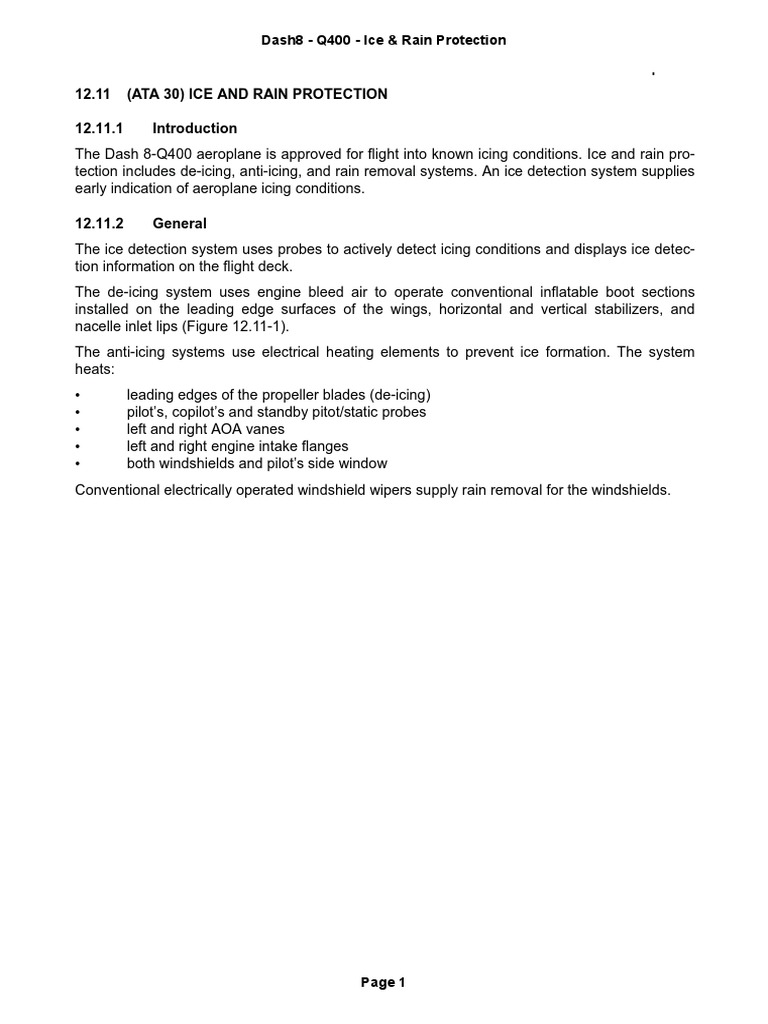 Dash8 - Q400 - Ice & Rain Protection

12.11 (ATA 30) ICE AND RAIN PROTECTION

12.11.1 Introduction

The Dash 8-Q400 aeroplane is approved for flight into known icing conditions. Ice and rain protection includes de-icing, anti-icing, and rain removal systems. An ice detection system supplies early indication of aeroplane icing conditions.

12.11.2 General

The ice detection system uses probes to actively detect icing conditions and displays ice detection information on the flight deck.

The de-icing system uses engine bleed air to operate conventional inflatable boot sections installed on the leading edge surfaces of the wings, horizontal and vertical stabilizers, and nacelle inlet lips (Figure 12.11-1).

The anti-icing systems use electrical heating elements to prevent ice formation. The system heats:
• leading edges of the propeller blades (de-icing)
• pilot's, copilot's and standby pitot/static probes
• left and right AOA vanes
• left and right engine intake flanges
• both windshields and pilot's side window

Conventional electrically operated windshield wipers supply rain removal for the windshields.

Page 1